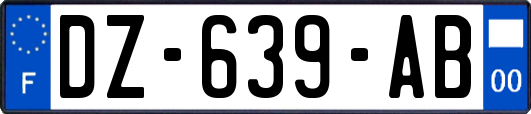 F
DZ-639-AB
00